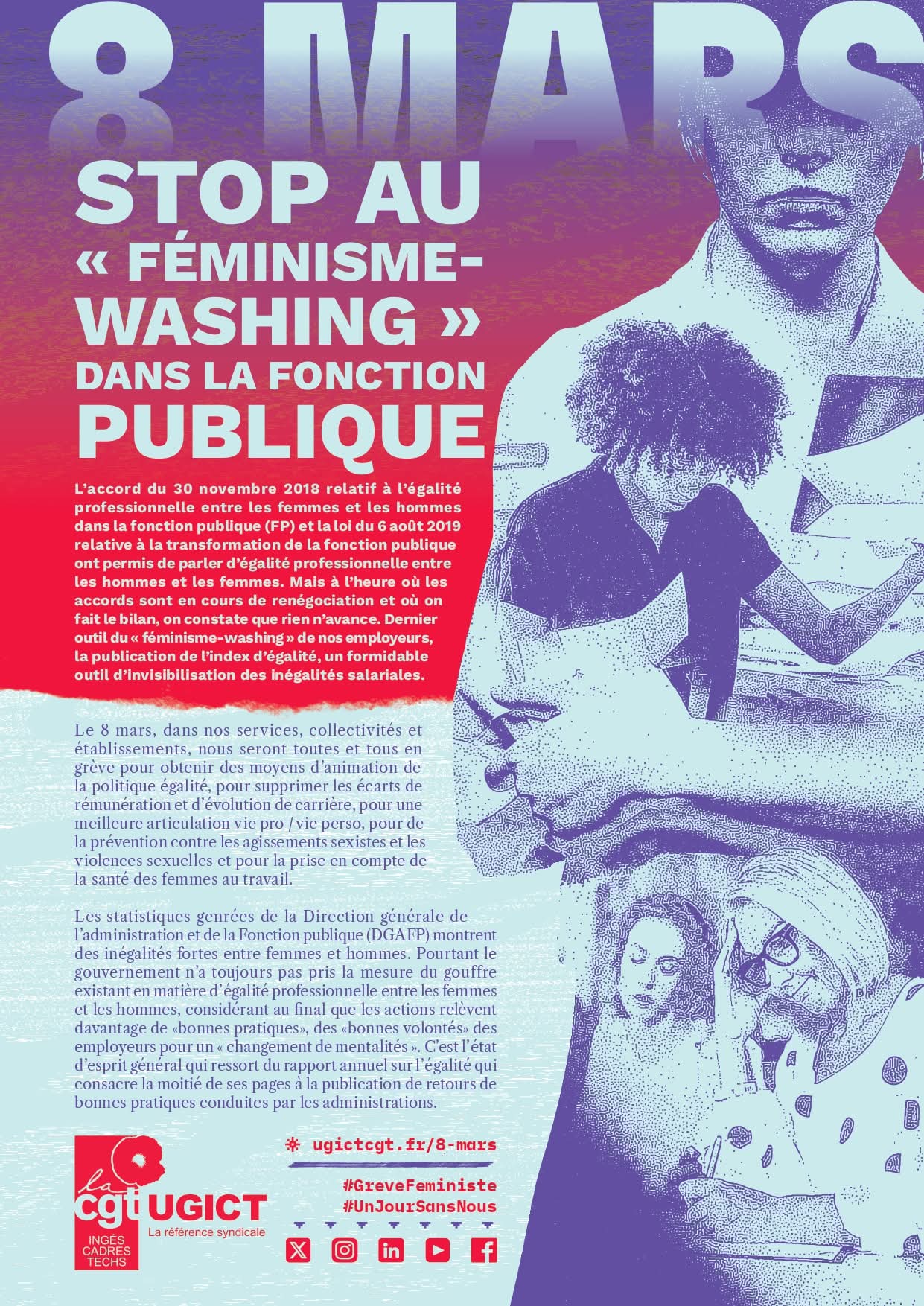 8 MARS

STOP AU « FÉMINISME-WASHING » DANS LA FONCTION PUBLIQUE

L'accord du 30 novembre 2018 relatif à l'égalité professionnelle entre les femmes et les hommes dans la fonction publique (FP) et la loi du 6 août 2019 relative à la transformation de la fonction publique ont permis de parler d'égalité professionnelle entre les hommes et les femmes. Mais à l'heure où les accords sont en cours de renégociation et où on fait le bilan, on constate que rien n'avance. Dernier outil du « féminisme-washing » de nos employeurs, la publication de l'index d'égalité, un formidable outil d'invisibilisation des inégalités salariales.

Le 8 mars, dans nos services, collectivités et établissements, nous seront toutes et tous en grève pour obtenir des moyens d'animation de la politique égalité, pour supprimer les écarts de rémunération et d'évolution de carrière, pour une meilleure articulation vie pro / vie perso, pour de la prévention contre les agissements sexistes et les violences sexuelles et pour la prise en compte de la santé des femmes au travail.

Les statistiques genrées de la Direction générale de l'administration et de la Fonction publique (DGAFP) montrent des inégalités fortes entre femmes et hommes. Pourtant le gouvernement n'a toujours pas pris la mesure du gouffre existant en matière d'égalité professionnelle entre les femmes et les hommes, considérant au final que les actions relèvent davantage de «bonnes pratiques», des «bonnes volontés» des employeurs pour un « changement de mentalités ». C'est l'état d'esprit général qui ressort du rapport annuel sur l'égalité qui consacre la moitié de ses pages à la publication de retours de bonnes pratiques conduites par les administrations.

la cgt
INGÉS CADRES TECHS
UGICT
La référence syndicale

ugictcgt.fr/8-mars

#GreveFeministe
#UnJourSansNous